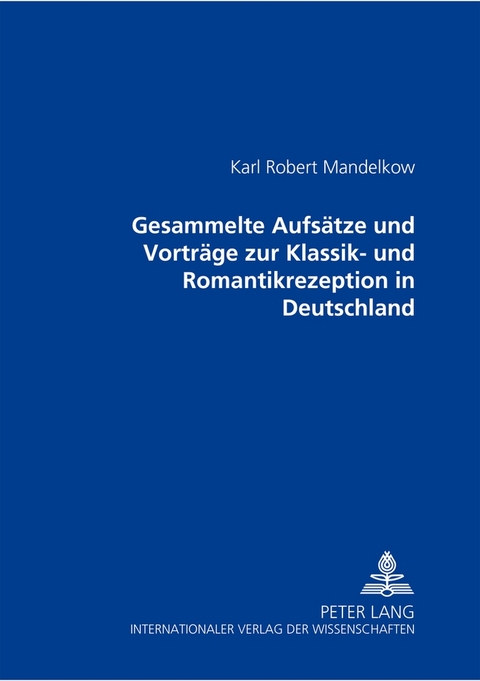 Karl Robert Mandelkow

Gesammelte Aufsätze und Vorträge zur Klassik- und Romantikrezeption in Deutschland

PETER LANG
INTERNATIONALER VERLAG DER WISSENSCHAFTEN